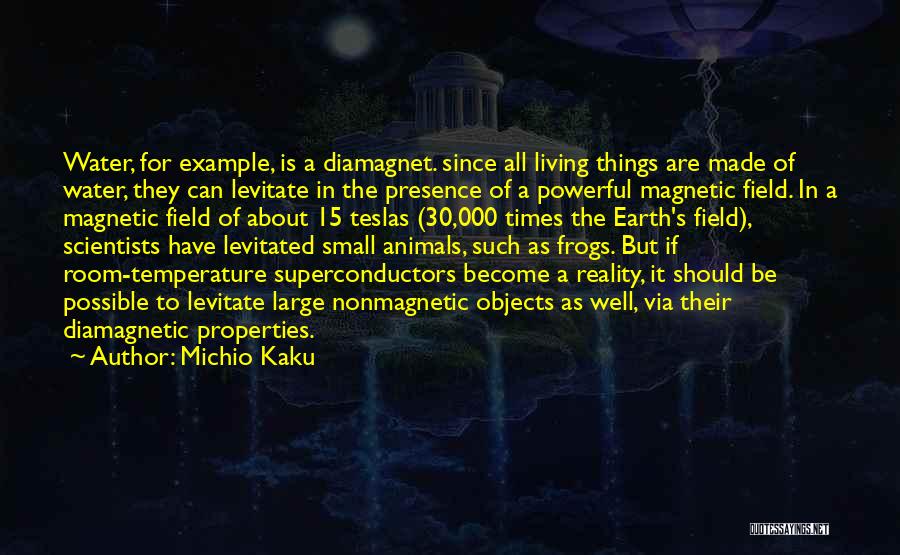 Water, for example, is a diamagnet. since all living things are made of water, they can levitate in the presence of a powerful magnetic field. In a magnetic field of about 15 teslas (30,000 times the Earth's field), scientists have levitated small animals, such as frogs. But if room-temperature superconductors become a reality, it should be possible to levitate large nonmagnetic objects as well, via their diamagnetic properties.

~ Author: Michio Kaku

QUOTESSAYINGS.NET